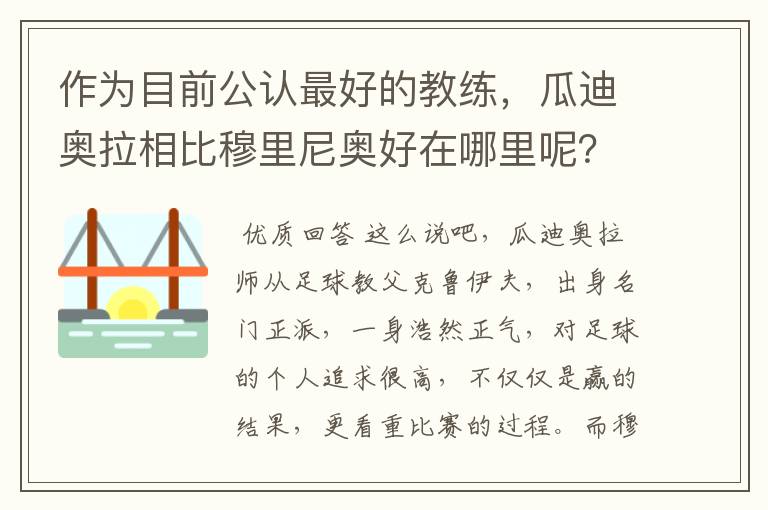 作为目前公认最好的教练，瓜迪奥拉相比穆里尼奥好在哪里呢？

优质回答 这么说吧，瓜迪奥拉师从足球教父克鲁伊夫，出身名门正派，一身浩然正气，对足球的个人追求很高，不仅仅是赢的结果，更看重比赛的过程。而穆